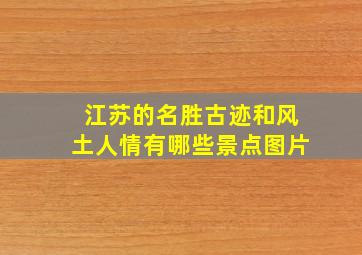 江苏的名胜古迹和风土人情有哪些景点图片